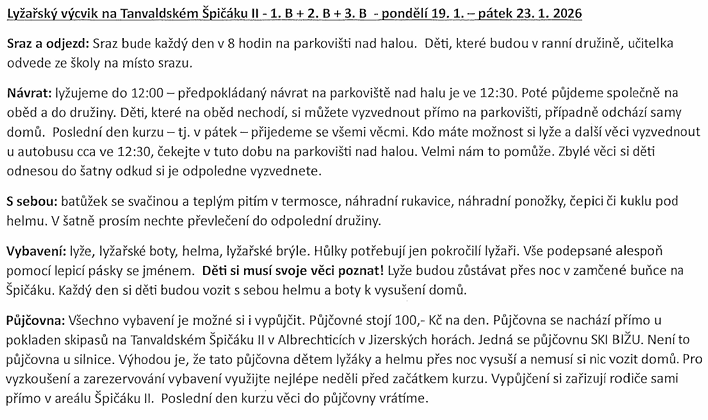 Lyžařský výcvik na Tanvaldském Špičáku II - 1. B + 2. B + 3. B - pondělí 19. 1. – pátek 23. 1. 2026

Sraz a odjezd: Sraz bude každý den v 8 hodin na parkovišti nad halou. Děti, které budou v ranní družině, učitelka odvede ze školy na místo srazu.

Návrat: lyžujeme do 12:00 – předpokládaný návrat na parkoviště nad halu je ve 12:30. Poté půjdeme společně na oběd a do družiny. Děti, které na oběd nechodí, si můžete vyzvednout přímo na parkovišti, případně odchází samy domů. Poslední den kurzu – tj. v pátek – přijedeme se všemi věcmi. Kdo máte možnost si lyže a další věci vyzvednout u autobusu cca ve 12:30, čekejte v tuto dobu na parkovišti nad halou. Velmi nám to pomůže. Zbylé věci si děti odnesou do šatny odkud si je odpoledne vyzvednete.

S sebou: batůžek se svačinou a teplým pitím v termosce, náhradní rukavice, náhradní ponožky, čepici či kuklu pod helmu. V šatně prosím nechte převlečení do odpolední družiny.

Vybavení: lyže, lyžařské boty, helma, lyžařské brýle. Hůlky potřebují jen pokročilí lyžaři. Vše podepsané alespoň pomocí lepicí pásky se jménem. Děti si musí svoje věci poznat! Lyže budou zůstávat přes noc v zamčené buňce na Špičáku. Každý den si děti budou vozit s sebou helmu a boty k vysušení domů.

Půjčovna: Všechno vybavení je možné si i vypůjčit. Půjčovné stojí 100,- Kč na den. Půjčovna se nachází přímo u pokladen skipasů na Tanvaldském Špičáku II v Albrechticích v Jizerských horách. Jedná se půjčovnu SKI BIŽU. Není to půjčovna u silnice. Výhodou je, že tato půjčovna dětem lyžáky a helmu přes noc vysuší a nemusí si nic vozit domů. Pro vyzkoušení a zarezervování vybavení využijte nejlépe neděli před začátkem kurzu. Vypůjčení si zařizují rodiče sami přímo v areálu Špičáku II. Poslední den kurzu věci do půjčovny vrátíme.